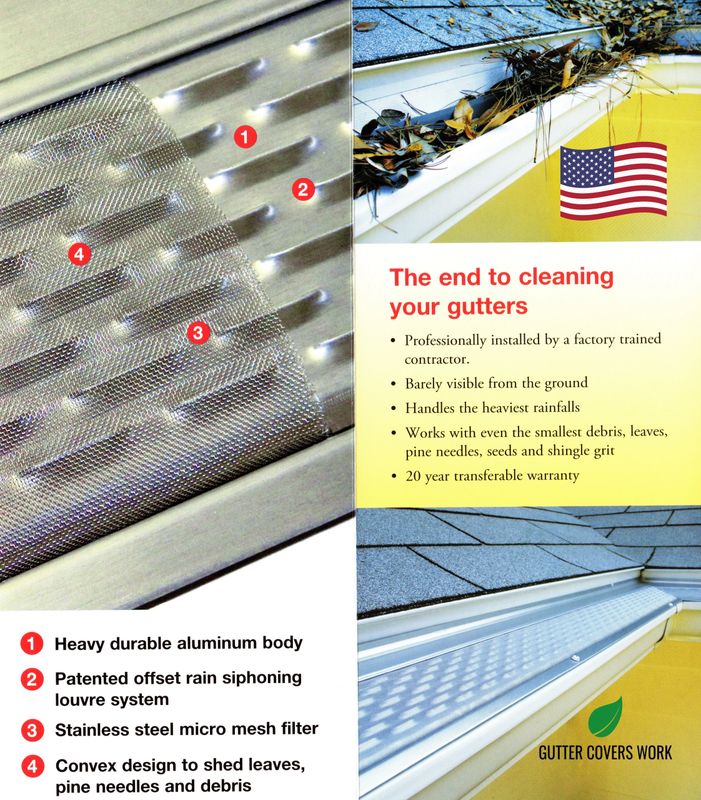 1

2

4

3

1 Heavy durable aluminum body

2 Patented offset rain siphoning louvre system

3 Stainless steel micro mesh filter

4 Convex design to shed leaves, pine needles and debris

The end to cleaning your gutters

• Professionally installed by a factory trained contractor.

• Barely visible from the ground

• Handles the heaviest rainfalls

• Works with even the smallest debris, leaves, pine needles, seeds and shingle grit

• 20 year transferable warranty

GUTTER COVERS WORK